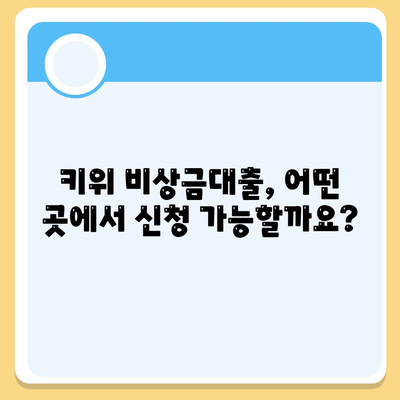 키위 비상금대출, 어떤 곳에서 신청 가능할까요?